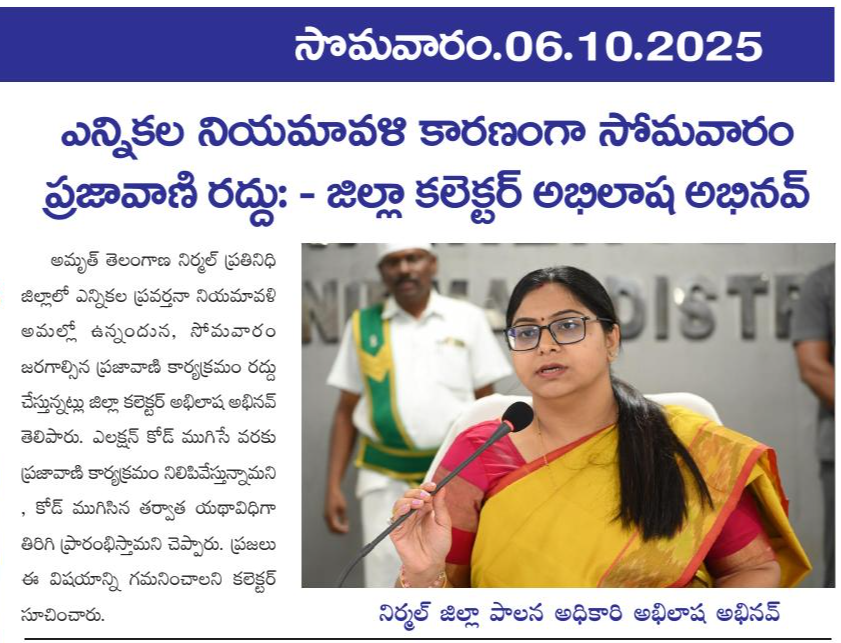 సోమవారం.06.10.2025

ఎన్నికల నియమావళి కారణంగా సోమవారం ప్రజావాణి రద్దు: - జిల్లా కలెక్టర్ అభిలాష అభినవ్

అమృత్ తెలంగాణ నిర్మల్ ప్రతినిధి జిల్లాలో ఎన్నికల ప్రవర్తనా నియమావళి అమల్లో ఉన్నందున, సోమవారం జరగాల్సిన ప్రజావాణి కార్యక్రమం రద్దు చేస్తున్నట్లు జిల్లా కలెక్టర్ అభిలాష అభినవ్ తెలిపారు. ఎలక్షన్ కోడ్ ముగిసే వరకు ప్రజావాణి కార్యక్రమం నిలిపివేస్తున్నామని , కోడ్ ముగిసిన తర్వాత యథావిధిగా తిరిగి ప్రారంభిస్తామని చెప్పారు. ప్రజలు ఈ విషయాన్ని గమనించాలని కలెక్టర్ సూచించారు.

నిర్మల్ జిల్లా పాలన అధికారి అభిలాష అభినవ్